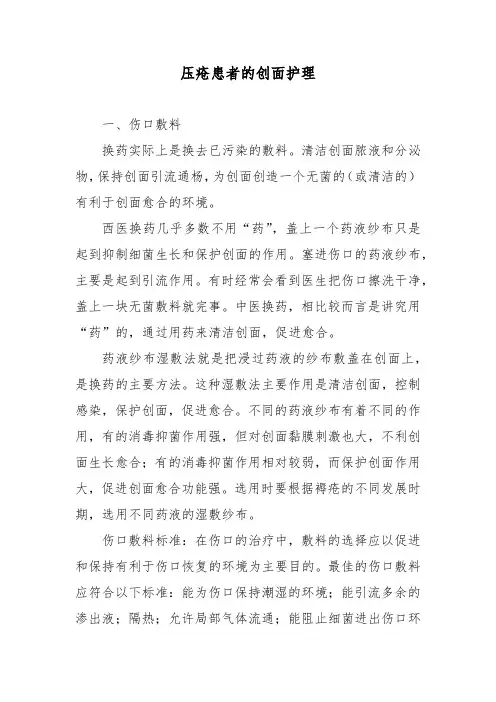 压疮患者的创面护理

一、伤口敷料

换药实际上是换去已污染的敷料。清洁创面脓液和分泌物，保持创面引流通畅，为创面创造一个无菌的（或清洁的）有利于创面愈合的环境。

西医换药几乎多数不用“药”，盖上一个药液纱布只是起到抑制细菌生长和保护创面的作用。塞进伤口的药液纱布，主要是起到引流作用。有时经常会看到医生把伤口擦洗干净，盖上一块无菌敷料就完事。中医换药，相比较而言是讲究用“药”的，通过用药来清洁创面，促进愈合。

药液纱布湿敷法就是把浸过药液的纱布敷盖在创面上，是换药的主要方法。这种湿敷法主要作用是清洁创面，控制感染，保护创面，促进愈合。不同的药液纱布有着不同的作用，有的消毒抑菌作用强，但对创面黏膜刺激也大，不利创面生长愈合；有的消毒抑菌作用相对较弱，而保护创面作用大，促进创面愈合功能强。选用时要根据褥疮的不同发展时期，选用不同药液的湿敷纱布。

伤口敷料标准：在伤口的治疗中，敷料的选择应以促进和保持有利于伤口恢复的环境为主要目的。最佳的伤口敷料应符合以下标准：能为伤口保持潮湿的环境；能引流多余的渗出液；隔热；允许局部气体流通；能阻止细菌进出伤口环